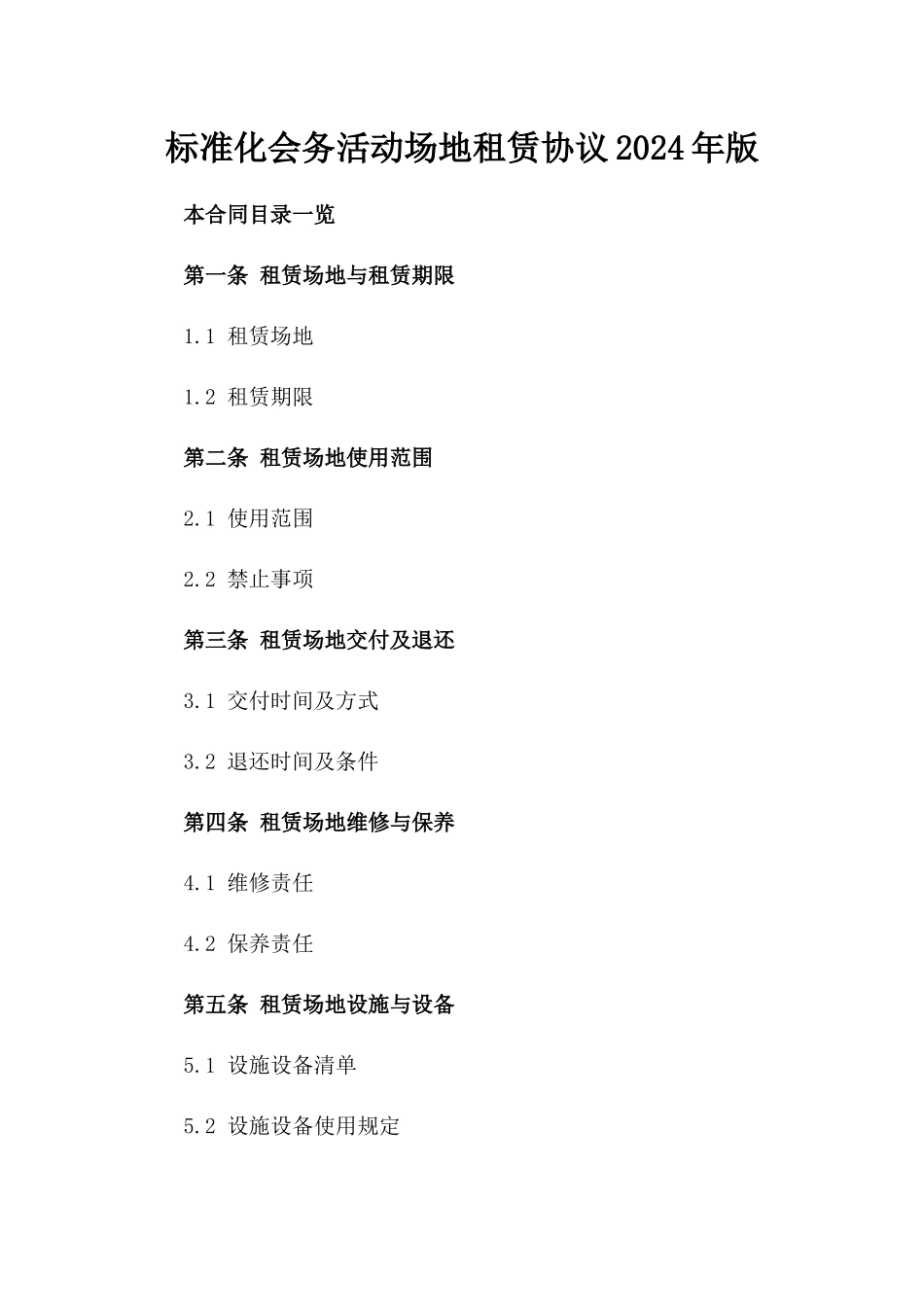 标准化会务活动场地租赁协议2024年版

本合同目录一览

第一条 租赁场地与租赁期限

1.1 租赁场地

1.2 租赁期限

第二条 租赁场地使用范围

2.1 使用范围

2.2 禁止事项

第三条 租赁场地交付及退还

3.1 交付时间及方式

3.2 退还时间及条件

第四条 租赁场地维修与保养

4.1 维修责任

4.2 保养责任

第五条 租赁场地设施与设备

5.1 设施设备清单

5.2 设施设备使用规定